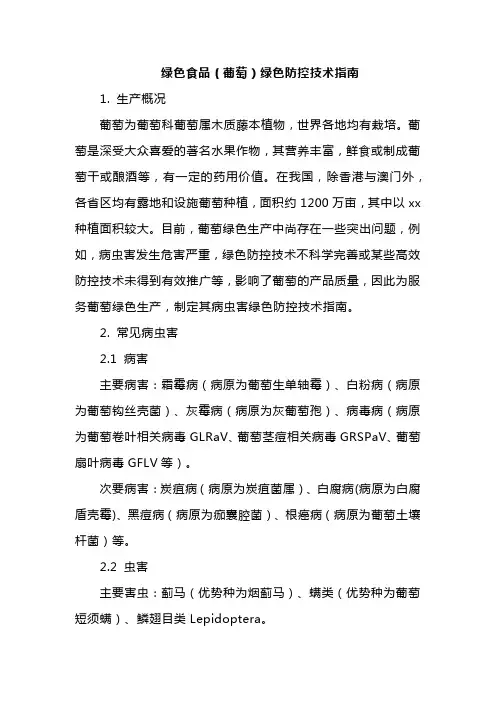 绿色食品（葡萄）绿色防控技术指南

1. 生产概况

葡萄为葡萄科葡萄属木质藤本植物，世界各地均有栽培。葡萄是深受大众喜爱的著名水果作物，其营养丰富，鲜食或制成葡萄干或酿酒等，有一定的药用价值。在我国，除香港与澳门外，各省区均有露地和设施葡萄种植，面积约 1200 万亩，其中以 xx 种植面积较大。目前，葡萄绿色生产中尚存在一些突出问题，例如，病虫害发生危害严重，绿色防控技术不科学完善或某些高效防控技术未得到有效推广等，影响了葡萄的产品质量，因此为服务葡萄绿色生产，制定其病虫害绿色防控技术指南。

2. 常见病虫害

2.1 病害

主要病害：霜霉病（病原为葡萄生单轴霉）、白粉病（病原为葡萄钩丝壳菌）、灰霉病（病原为灰葡萄孢）、病毒病（病原为葡萄卷叶相关病毒 GLRaV、葡萄茎痘相关病毒 GRSPaV、葡萄扇叶病毒 GFLV 等）。

次要病害：炭疽病（病原为炭疽菌属）、白腐病(病原为白腐盾壳霉)、黑痘病（病原为痂囊腔菌）、根癌病（病原为葡萄土壤杆菌）等。

2.2 虫害

主要害虫：蓟马（优势种为烟蓟马）、螨类（优势种为葡萄短须螨）、鳞翅目类 Lepidoptera。